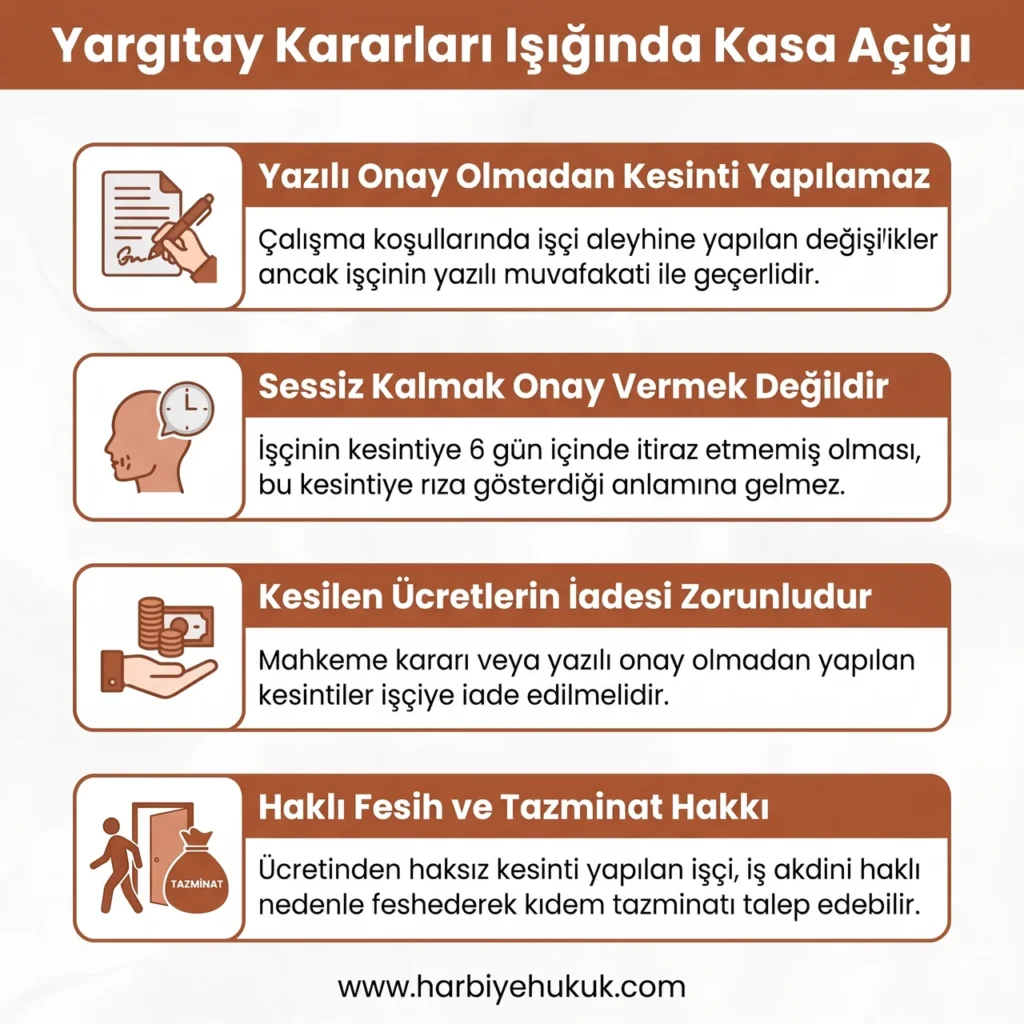 Yargıtay Kararları Işığında Kasa Açığı

Yazılı Onay Olmadan Kesinti Yapılamaz

Çalışma koşullarında işçi aleyhine yapılan değişi'ikler ancak işçinin yazılı muvafakati ile geçerlidir.

Sessiz Kalmak Onay Vermek Değildir

İşçinin kesintiye 6 gün içinde itiraz etmemiş olması, bu kesintiye rıza gösterdiği anlamına gelmez.

Kesilen Ücretlerin İadesi Zorunludur

Mahkeme kararı veya yazılı onay olmadan yapılan kesintiler işçiye iade edilmelidir.

Haklı Fesih ve Tazminat Hakkı

TAZMİNAT

Ücretinden haksız kesinti yapılan işçi, iş akdini haklı nedenle feshederek kıdem tazminatı talep edebilir.

www.harbiyehukuk.com